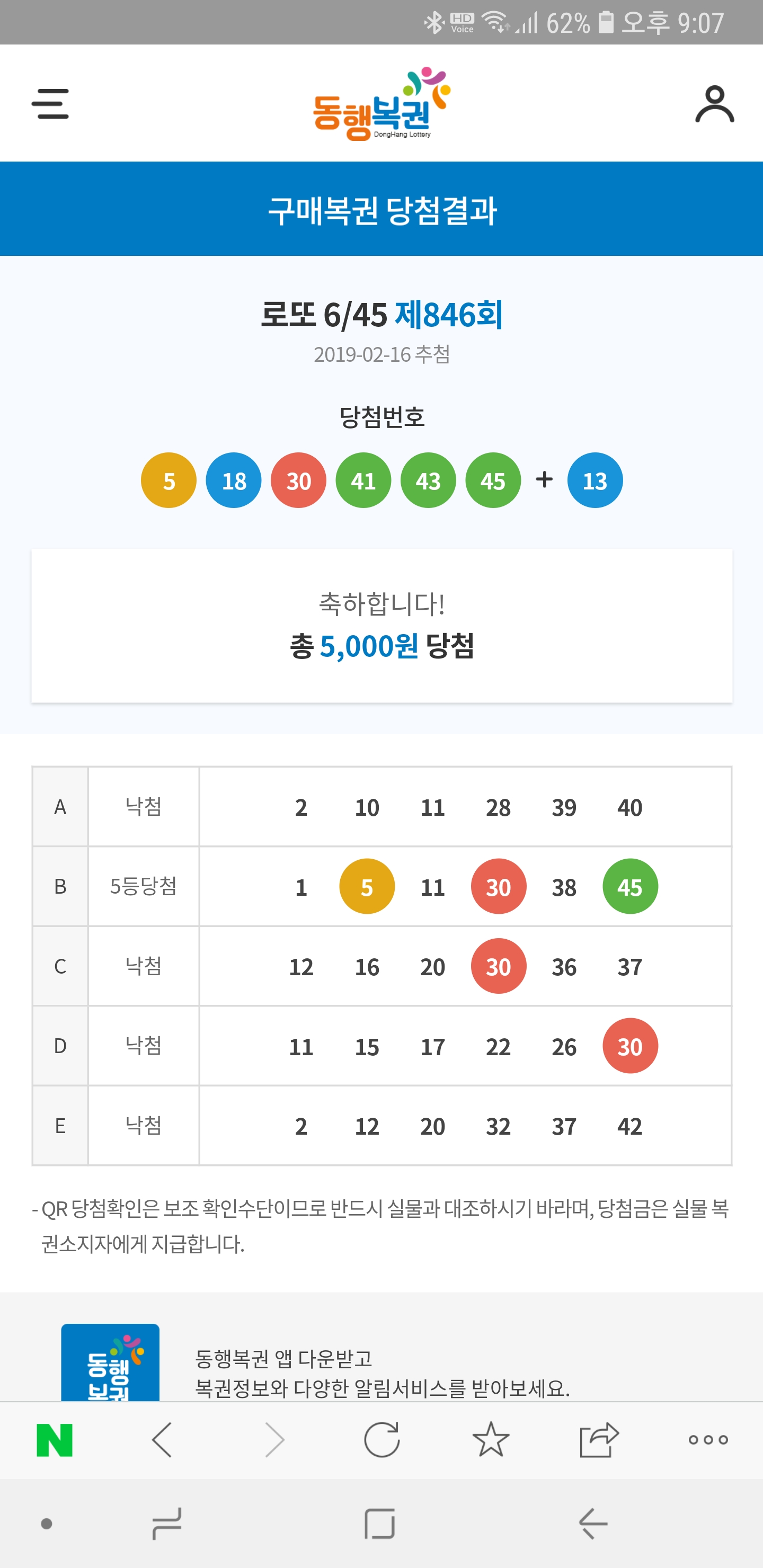 HD Voice 62% 오후 9:07

동행복권
DongHang Lottery

구매복권 당첨결과

로또 6/45 제846회
2019-02-16 추첨

당첨번호
5 18 30 41 43 45 + 13

축하합니다!
총 5,000원 당첨

| A | 낙첨 | 2 10 11 28 39 40 |
|---|---|---|
| B | 5등당첨 | 1 5 11 30 38 45 |
| C | 낙첨 | 12 16 20 30 36 37 |
| D | 낙첨 | 11 15 17 22 26 30 |
| E | 낙첨 | 2 12 20 32 37 42 |

- QR 당첨확인은 보조 확인수단이므로 반드시 실물과 대조하시기 바라며, 당첨금은 실물 복권소지자에게 지급합니다.

동행복권
동행복권 앱 다운받고
복권정보와 다양한 알림서비스를 받아보세요.

N